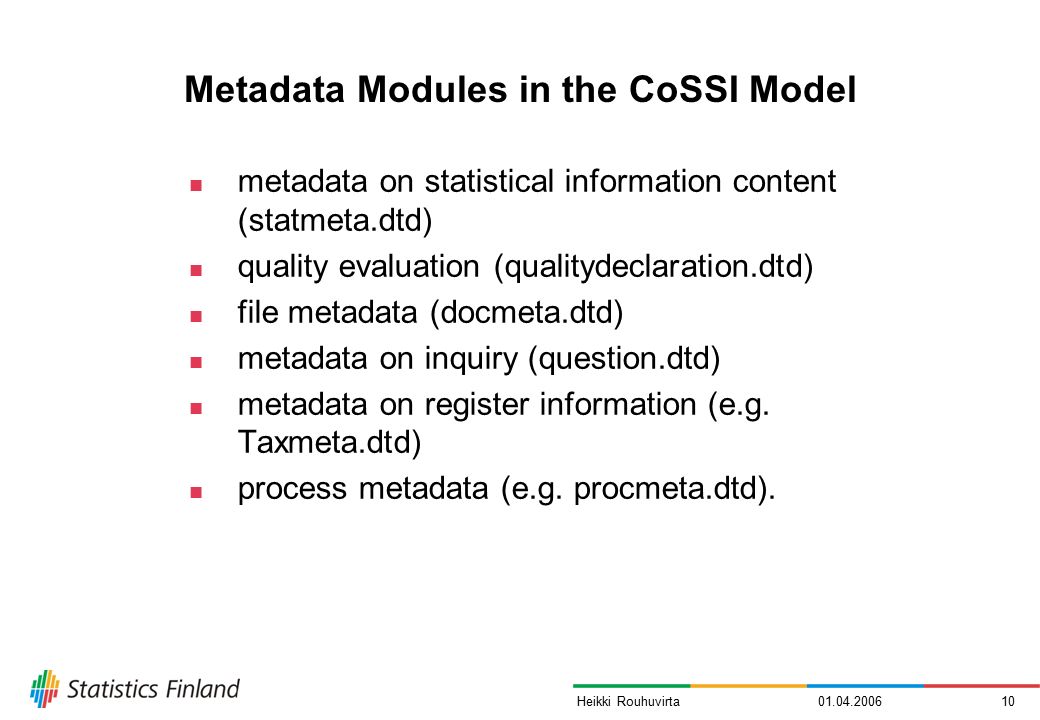 Metadata Modules in the CoSSI Model

- metadata on statistical information content (statmeta.dtd)
- quality evaluation (qualitydeclaration.dtd)
- file metadata (docmeta.dtd)
- metadata on inquiry (question.dtd)
- metadata on register information (e.g. Taxmeta.dtd)
- process metadata (e.g. procmeta.dtd).

Statistics Finland

Heikki Rouhuvirta 01.04.2006 10